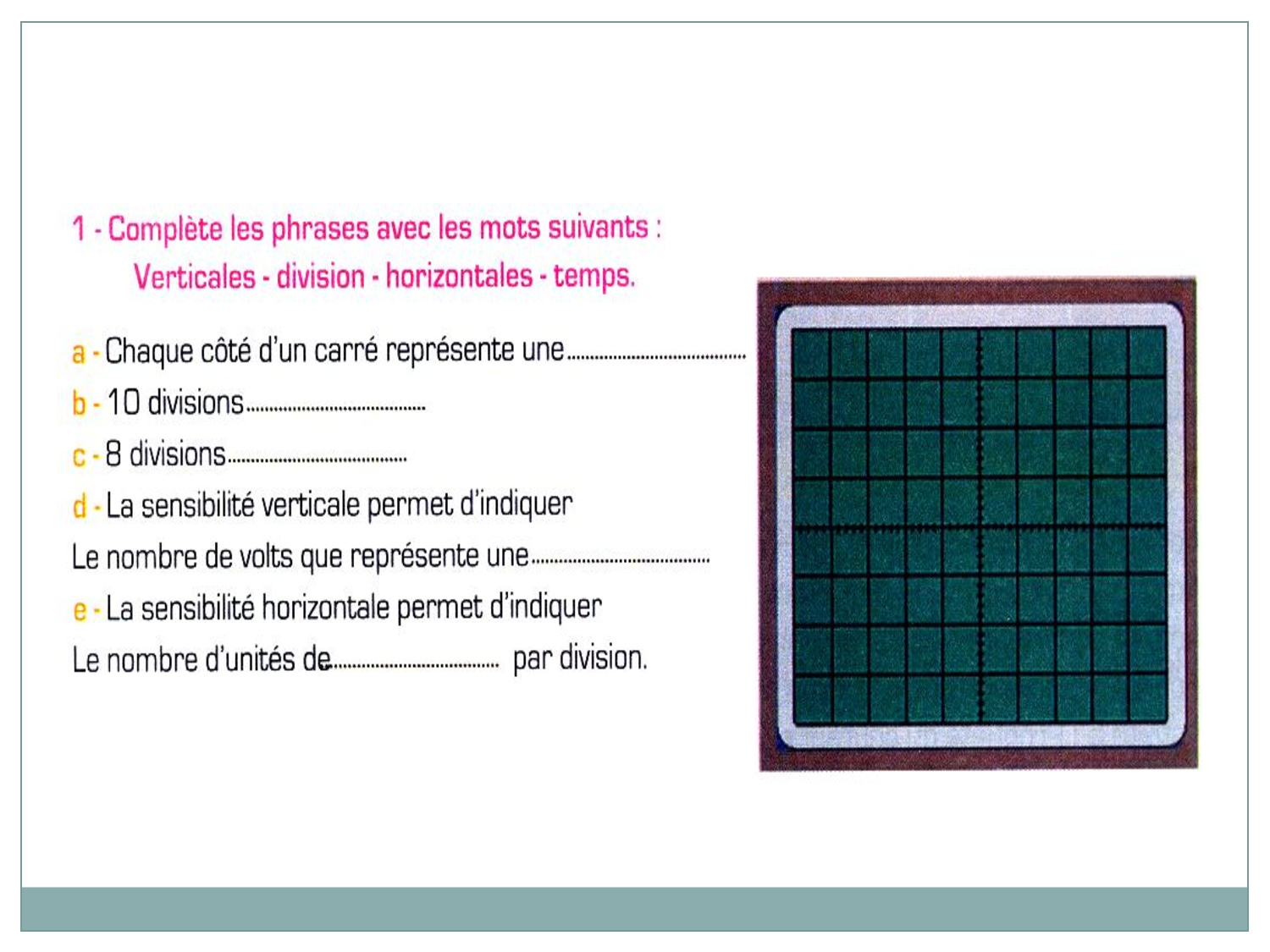 1 - Complète les phrases avec les mots suivants :
Verticales - division - horizontales - temps.

a - Chaque côté d'un carré représente une____

b - 10 divisions____

c - 8 divisions____

d - La sensibilité verticale permet d'indiquer
Le nombre de volts que représente une____

e - La sensibilité horizontale permet d'indiquer
Le nombre d'unités de____ par division.